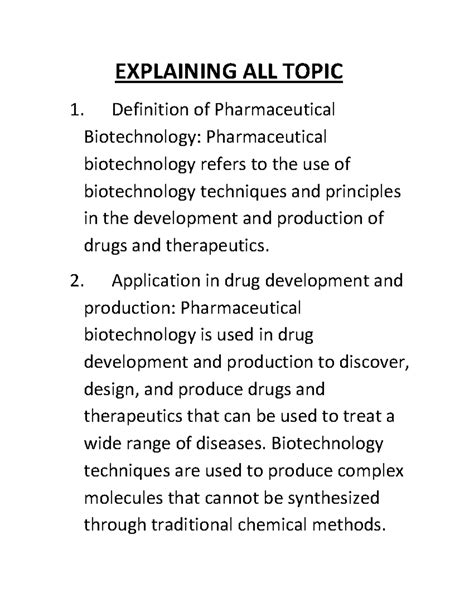 EXPLAINING ALL TOPIC

1. Definition of Pharmaceutical Biotechnology: Pharmaceutical biotechnology refers to the use of biotechnology techniques and principles in the development and production of drugs and therapeutics.

2. Application in drug development and production: Pharmaceutical biotechnology is used in drug development and production to discover, design, and produce drugs and therapeutics that can be used to treat a wide range of diseases. Biotechnology techniques are used to produce complex molecules that cannot be synthesized through traditional chemical methods.